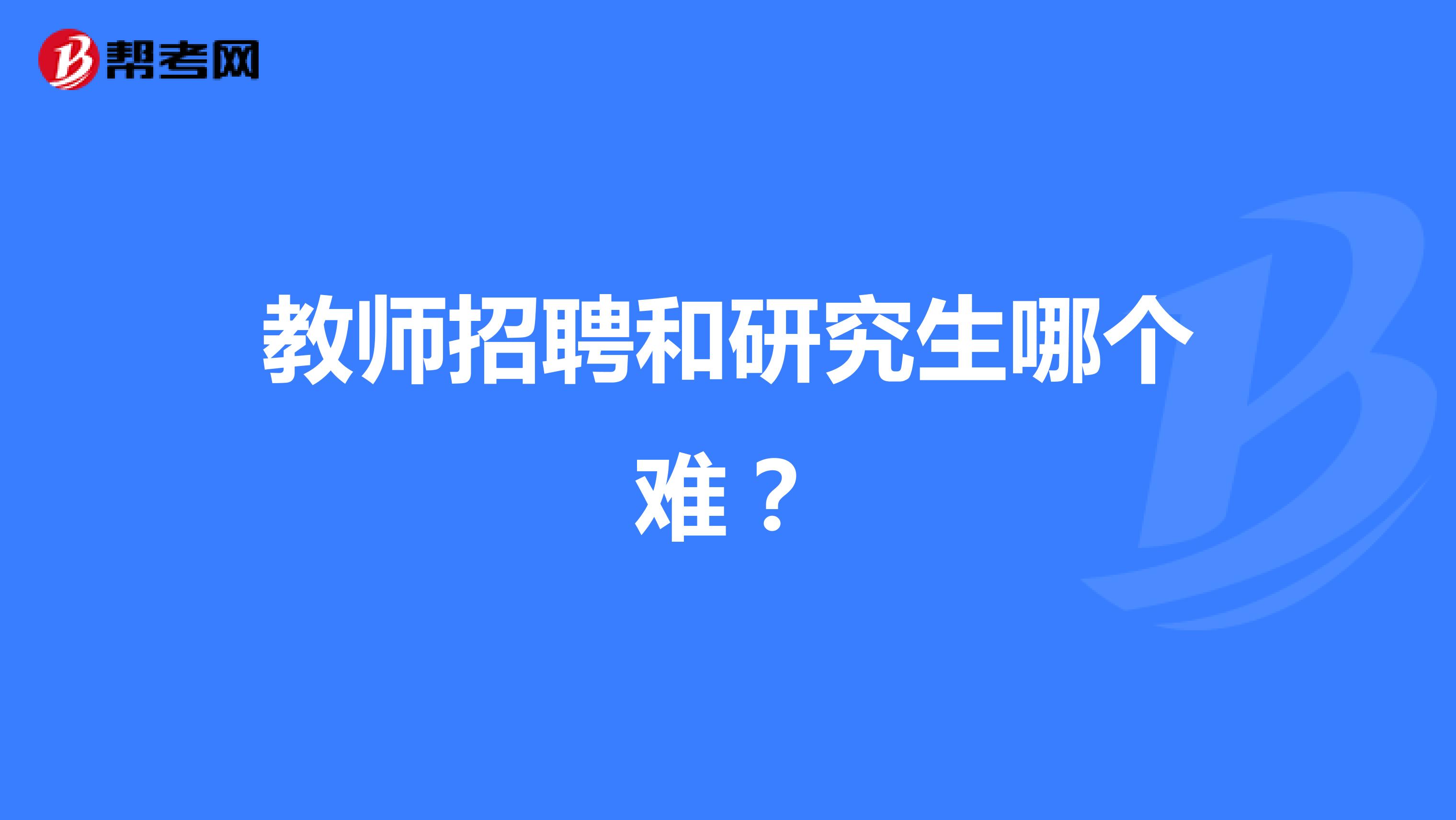 帮考网

教师招聘和研究生哪个难？